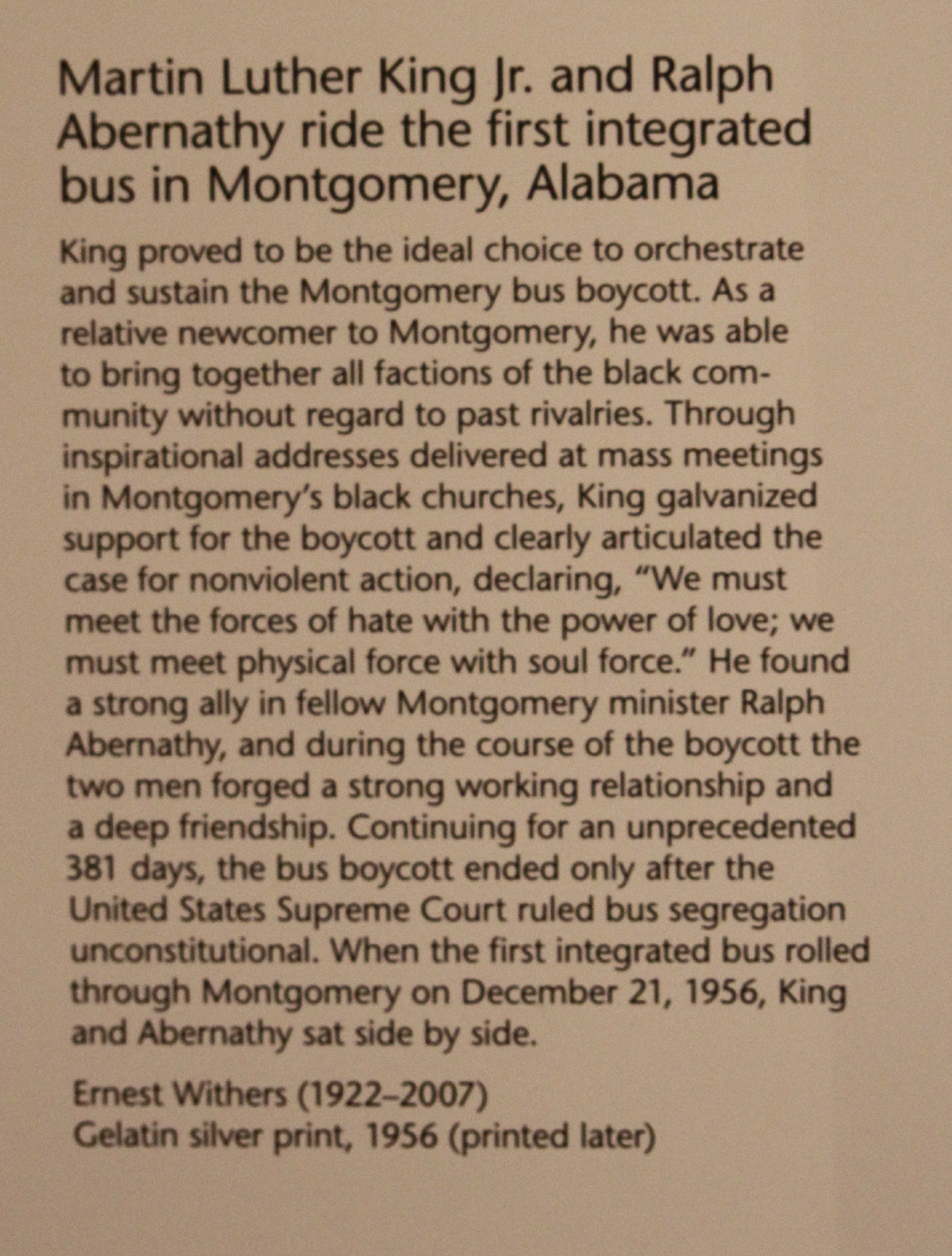 Martin Luther King Jr. and Ralph Abernathy ride the first integrated bus in Montgomery, Alabama

King proved to be the ideal choice to orchestrate and sustain the Montgomery bus boycott. As a relative newcomer to Montgomery, he was able to bring together all factions of the black community without regard to past rivalries. Through inspirational addresses delivered at mass meetings in Montgomery's black churches, King galvanized support for the boycott and clearly articulated the case for nonviolent action, declaring, "We must meet the forces of hate with the power of love; we must meet physical force with soul force." He found a strong ally in fellow Montgomery minister Ralph Abernathy, and during the course of the boycott the two men forged a strong working relationship and a deep friendship. Continuing for an unprecedented 381 days, the bus boycott ended only after the United States Supreme Court ruled bus segregation unconstitutional. When the first integrated bus rolled through Montgomery on December 21, 1956, King and Abernathy sat side by side.

Ernest Withers (1922–2007)
Gelatin silver print, 1956 (printed later)